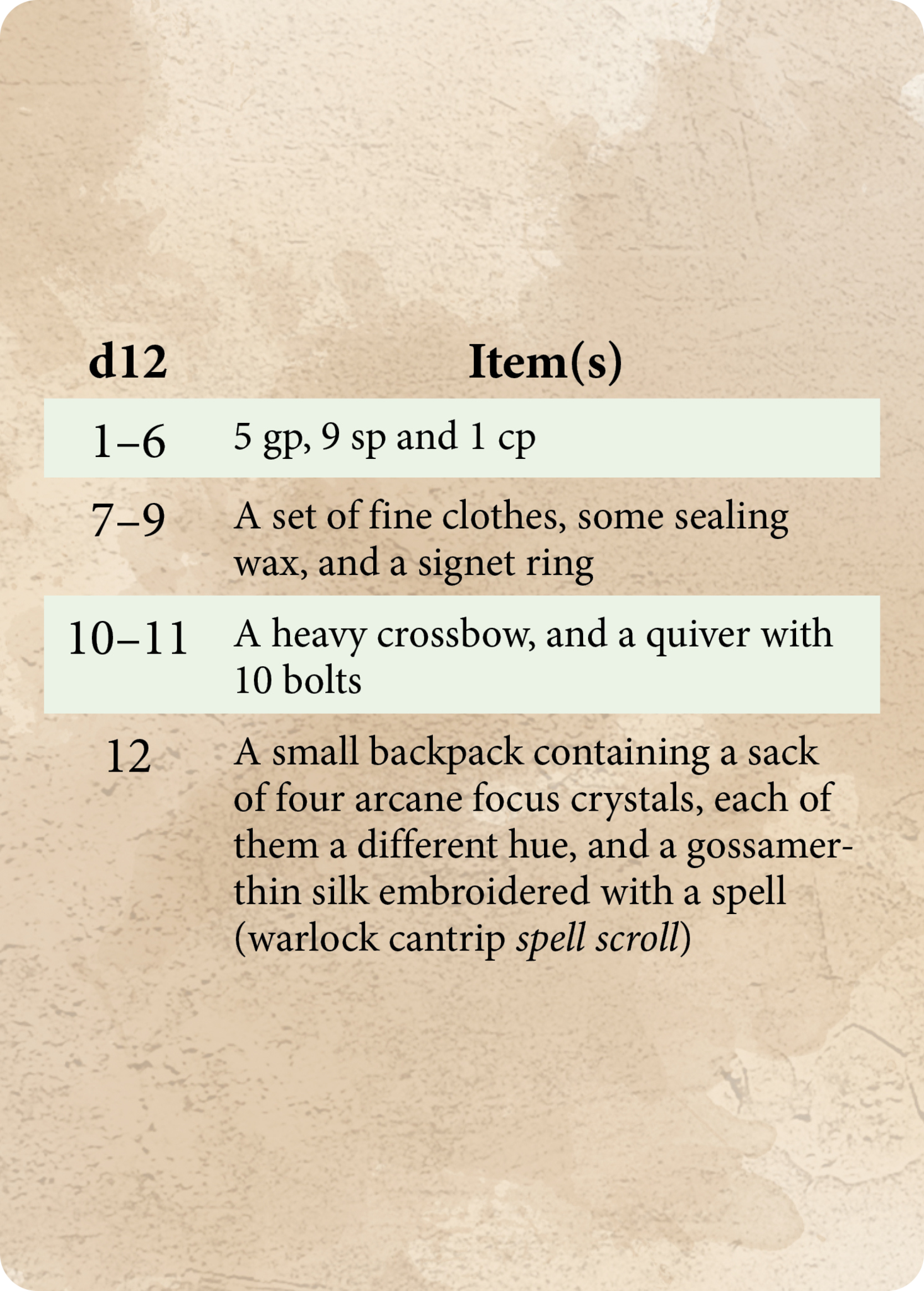 | d12 | Item(s) |
|---|---|
| 1–6 | 5 gp, 9 sp and 1 cp |
| 7–9 | A set of fine clothes, some sealing wax, and a signet ring |
| 10–11 | A heavy crossbow, and a quiver with 10 bolts |
| 12 | A small backpack containing a sack of four arcane focus crystals, each of them a different hue, and a gossamer-thin silk embroidered with a spell (warlock cantrip spell scroll) |